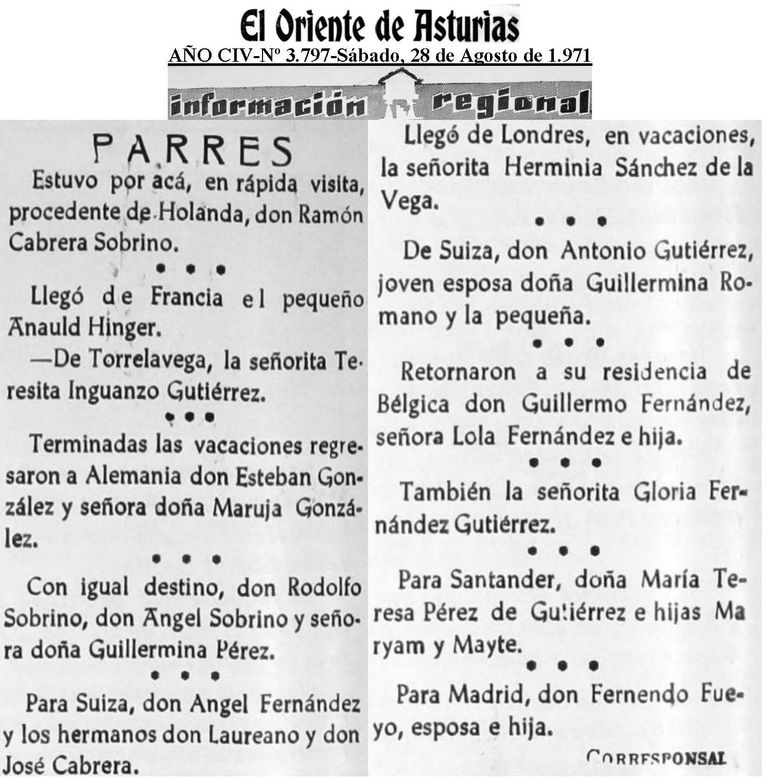 El Oriente de Asturias

AÑO CIV-Nº 3.797-Sábado, 28 de Agosto de 1.971

información regional

PARRES

Estuvo por acá, en rápida visita, procedente de Holanda, don Ramón Cabrera Sobrino.

• • •

Llegó de Francia el pequeño Anauld Hinger.

—De Torrelavega, la señorita Teresita Inguanzo Gutiérrez.

• • •

Terminadas las vacaciones regresaron a Alemania don Esteban González y señora doña Maruja González.

• • •

Con igual destino, don Rodolfo Sobrino, don Angel Sobrino y señora doña Guillermina Pérez.

• • •

Para Suiza, don Angel Fernández y los hermanos don Laureano y don José Cabrera.

Llegó de Londres, en vacaciones, la señorita Herminia Sánchez de la Vega.

• • •

De Suiza, don Antonio Gutiérrez, joven esposa doña Guillermina Romano y la pequeña.

• • •

Retornaron a su residencia de Bélgica don Guillermo Fernández, señora Lola Fernández e hija.

• • •

También la señorita Gloria Fernández Gutiérrez.

• • •

Para Santander, doña María Teresa Pérez de Gutiérrez e hijas Maryam y Mayte.

• • •

Para Madrid, don Fernendo Fueyo, esposa e hija.

CORRESPONSAL